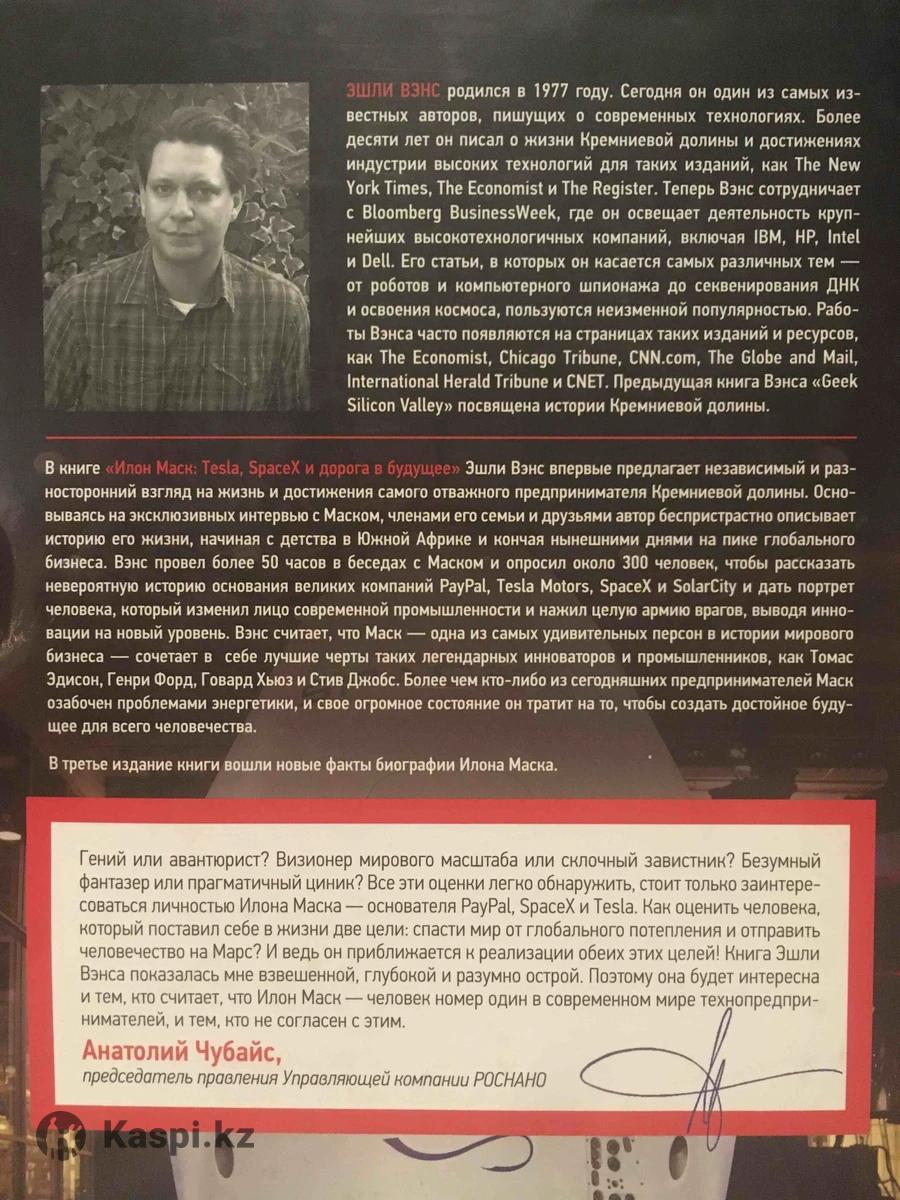 ЭШЛИ ВЭНС родился в 1977 году. Сегодня он один из самых известных авторов, пишущих о современных технологиях. Более десяти лет он писал о жизни Кремниевой долины и достижениях индустрии высоких технологий для таких изданий, как The New York Times, The Economist и The Register. Теперь Вэнс сотрудничает с Bloomberg BusinessWeek, где он освещает деятельность крупнейших высокотехнологичных компаний, включая IBM, HP, Intel и Dell. Его статьи, в которых он касается самых различных тем — от роботов и компьютерного шпионажа до секвенирования ДНК и освоения космоса, пользуются неизменной популярностью. Работы Вэнса часто появляются на страницах таких изданий и ресурсов, как The Economist, Chicago Tribune, CNN.com, The Globe and Mail, International Herald Tribune и CNET. Предыдущая книга Вэнса «Geek Silicon Valley» посвящена истории Кремниевой долины.

В книге «Илон Маск: Tesla, SpaceX и дорога в будущее» Эшли Вэнс впервые предлагает независимый и разносторонний взгляд на жизнь и достижения самого отважного предпринимателя Кремниевой долины. Основываясь на эксклюзивных интервью с Маском, членами его семьи и друзьями автор беспристрастно описывает историю его жизни, начиная с детства в Южной Африке и кончая нынешними днями на пике глобального бизнеса. Вэнс провел более 50 часов в беседах с Маском и опросил около 300 человек, чтобы рассказать невероятную историю основания великих компаний PayPal, Tesla Motors, SpaceX и SolarCity и дать портрет человека, который изменил лицо современной промышленности и нажил целую армию врагов, выводя инновации на новый уровень. Вэнс считает, что Маск — одна из самых удивительных персон в истории мирового бизнеса — сочетает в себе лучшие черты таких легендарных инноваторов и промышленников, как Томас Эдисон, Генри Форд, Говард Хьюз и Стив Джобс. Более чем кто-либо из сегодняшних предпринимателей Маск озабочен проблемами энергетики, и свое огромное состояние он тратит на то, чтобы создать достойное будущее для всего человечества.

В третье издание книги вошли новые факты биографии Илона Маска.

Гений или авантюрист? Визионер мирового масштаба или склочный завистник? Безумный фантазер или прагматичный циник? Все эти оценки легко обнаружить, стоит только заинтересоваться личностью Илона Маска — основателя PayPal, SpaceX и Tesla. Как оценить человека, который поставил себе в жизни две цели: спасти мир от глобального потепления и отправить человечество на Марс? И ведь он приближается к реализации обеих этих целей! Книга Эшли Вэнса показалась мне взвешенной, глубокой и разумно острой. Поэтому она будет интересна и тем, кто считает, что Илон Маск — человек номер один в современном мире технопредпринимателей, и тем, кто не согласен с этим.

Анатолий Чубайс,
председатель правления Управляющей компании РОСНАНО

Kaspi.kz